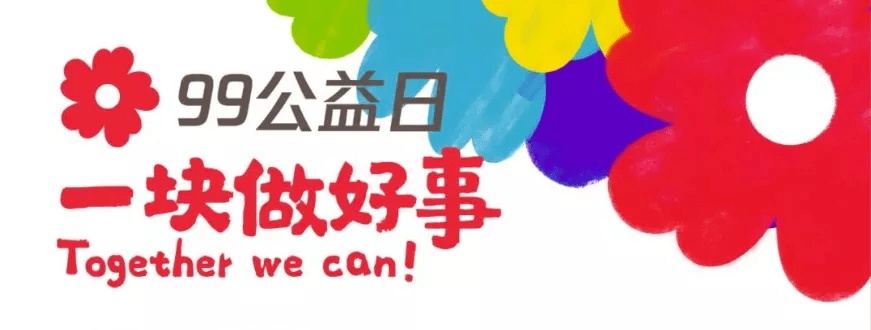 99公益日
一块做好事
Together we can!